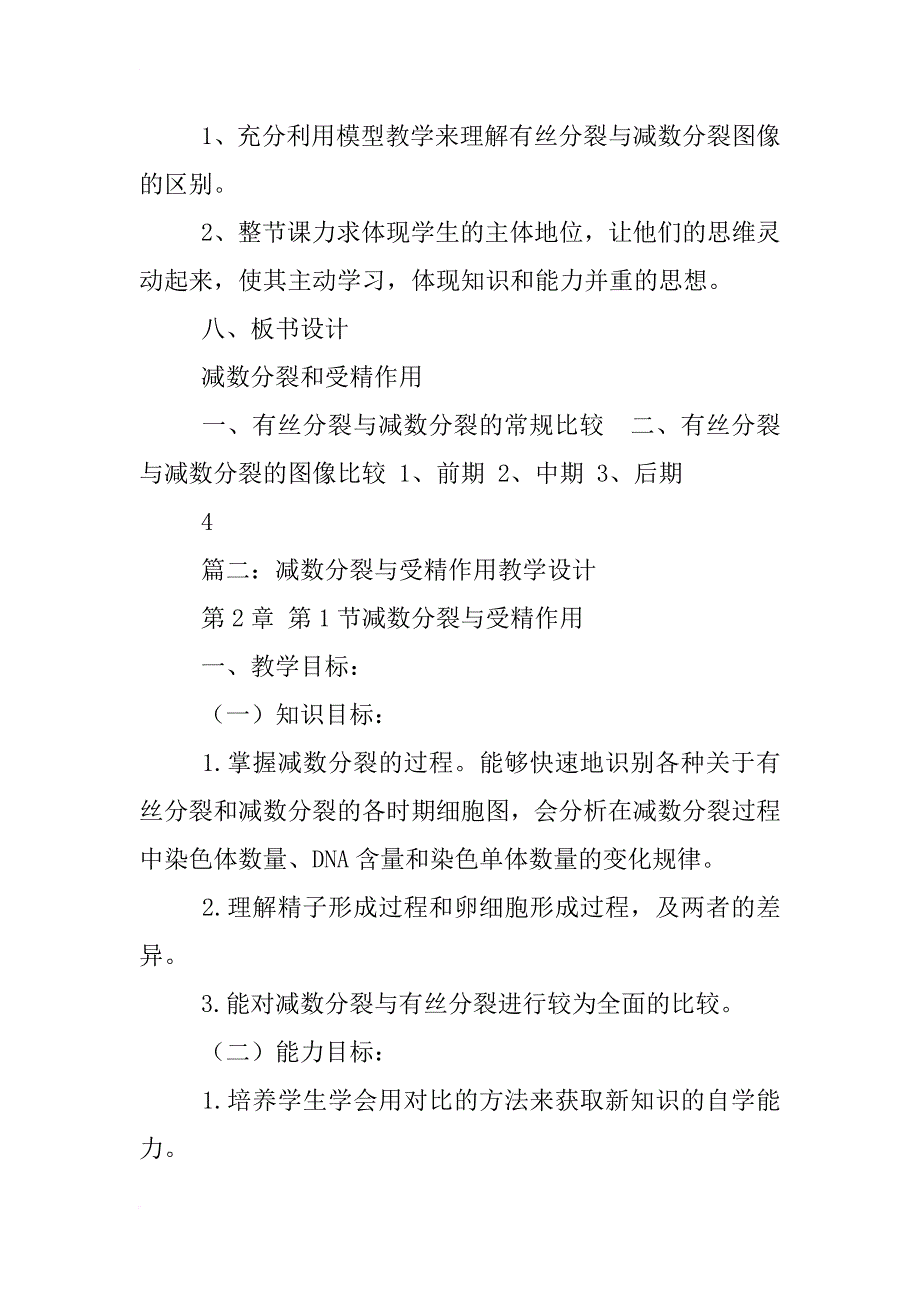 1、充分利用模型教学来理解有丝分裂与减数分裂图像的区别。

2、整节课力求体现学生的主体地位，让他们的思维灵动起来，使其主动学习，体现知识和能力并重的思想。

八、板书设计

减数分裂和受精作用

一、有丝分裂与减数分裂的常规比较　二、有丝分裂与减数分裂的图像比较 1、前期 2、中期 3、后期

4

篇二：减数分裂与受精作用教学设计

第 2 章 第 1 节减数分裂与受精作用

一、教学目标：

（一）知识目标：

1.掌握减数分裂的过程。能够快速地识别各种关于有丝分裂和减数分裂的各时期细胞图，会分析在减数分裂过程中染色体数量、DNA 含量和染色单体数量的变化规律。

2.理解精子形成过程和卵细胞形成过程，及两者的差异。

3.能对减数分裂与有丝分裂进行较为全面的比较。

（二）能力目标：

1.培养学生学会用对比的方法来获取新知识的自学能力。